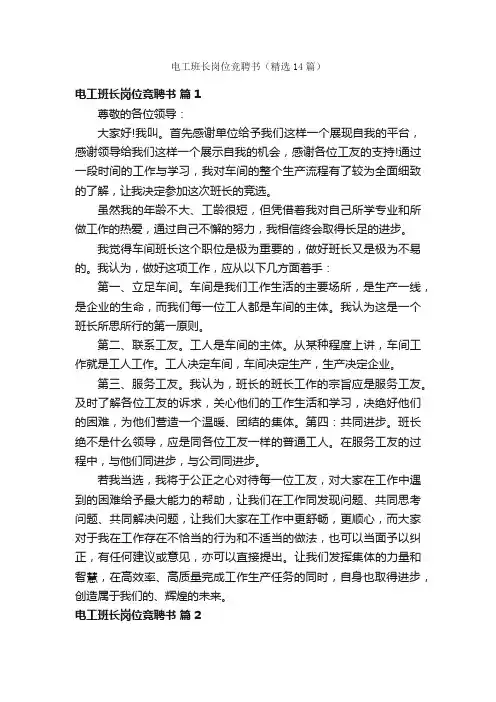 电工班长岗位竞聘书（精选14篇）

电工班长岗位竞聘书 篇1

尊敬的各位领导：

大家好!我叫。首先感谢单位给予我们这样一个展现自我的平台，感谢领导给我们这样一个展示自我的机会，感谢各位工友的支持!通过一段时间的工作与学习，我对车间的整个生产流程有了较为全面细致的了解，让我决定参加这次班长的竞选。

虽然我的年龄不大、工龄很短，但凭借着我对自己所学专业和所做工作的热爱，通过自己不懈的努力，我相信终会取得长足的进步。

我觉得车间班长这个职位是极为重要的，做好班长又是极为不易的。我认为，做好这项工作，应从以下几方面着手：

第一、立足车间。车间是我们工作生活的主要场所，是生产一线，是企业的生命，而我们每一位工人都是车间的主体。我认为这是一个班长所思所行的第一原则。

第二、联系工友。工人是车间的主体。从某种程度上讲，车间工作就是工人工作。工人决定车间，车间决定生产，生产决定企业。

第三、服务工友。我认为，班长的班长工作的宗旨应是服务工友。及时了解各位工友的诉求，关心他们的工作生活和学习，决绝好他们的困难，为他们营造一个温暖、团结的集体。第四：共同进步。班长绝不是什么领导，应是同各位工友一样的普通工人。在服务工友的过程中，与他们同进步，与公司同进步。

若我当选，我将于公正之心对待每一位工友，对大家在工作中遇到的困难给予最大能力的帮助，让我们在工作同发现问题、共同思考问题、共同解决问题，让我们大家在工作中更舒畅，更顺心，而大家对于我在工作存在不恰当的行为和不适当的做法，也可以当面予以纠正，有任何建议或意见，亦可以直接提出。让我们发挥集体的力量和智慧，在高效率、高质量完成工作生产任务的同时，自身也取得进步，创造属于我们的、辉煌的未来。

电工班长岗位竞聘书 篇2